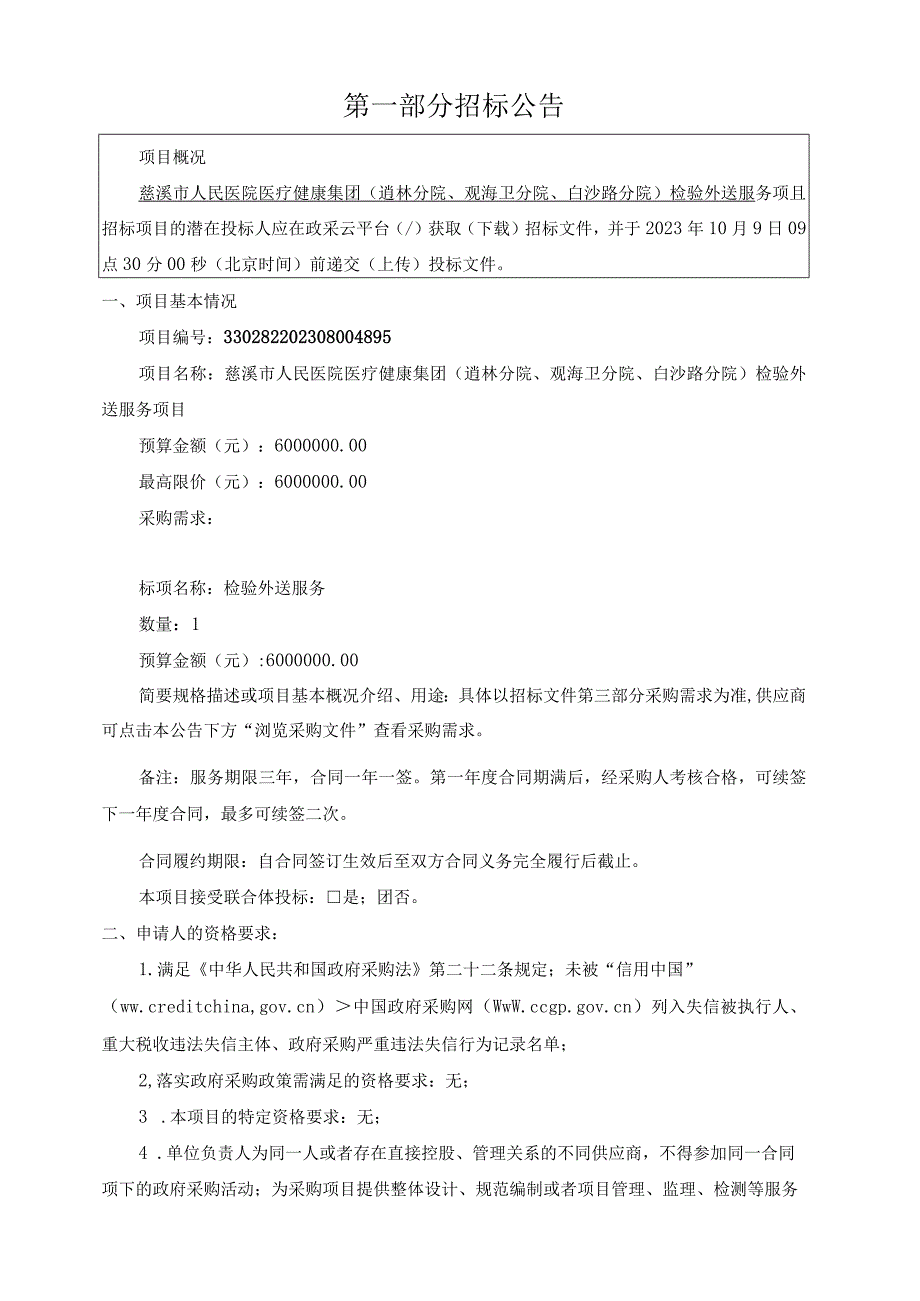 第一部分招标公告

项目概况

慈溪市人民医院医疗健康集团（逍林分院、观海卫分院、白沙路分院）检验外送服务项目招标项目的潜在投标人应在政采云平台（/）获取（下载）招标文件，并于2023年10月9日09点30分00秒（北京时间）前递交（上传）投标文件。

一、项目基本情况

项目编号：330282202308004895

项目名称：慈溪市人民医院医疗健康集团（逍林分院、观海卫分院、白沙路分院）检验外送服务项目

预算金额（元）：6000000.00

最高限价（元）：6000000.00

采购需求：

标项名称：检验外送服务

数量：1

预算金额（元）:6000000.00

简要规格描述或项目基本概况介绍、用途：具体以招标文件第三部分采购需求为准,供应商可点击本公告下方“浏览采购文件”查看采购需求。

备注：服务期限三年，合同一年一签。第一年度合同期满后，经采购人考核合格，可续签下一年度合同，最多可续签二次。

合同履约期限：自合同签订生效后至双方合同义务完全履行后截止。

本项目接受联合体投标：□是；团否。

二、申请人的资格要求：

1.满足《中华人民共和国政府采购法》第二十二条规定；未被“信用中国”（ww.creditchina,gov.cn）＞中国政府采购网（WwW.ccgp.gov.cn）列入失信被执行人、重大税收违法失信主体、政府采购严重违法失信行为记录名单；

2,落实政府采购政策需满足的资格要求：无；

3 .本项目的特定资格要求：无；

4 .单位负责人为同一人或者存在直接控股、管理关系的不同供应商，不得参加同一合同项下的政府采购活动；为采购项目提供整体设计、规范编制或者项目管理、监理、检测等服务